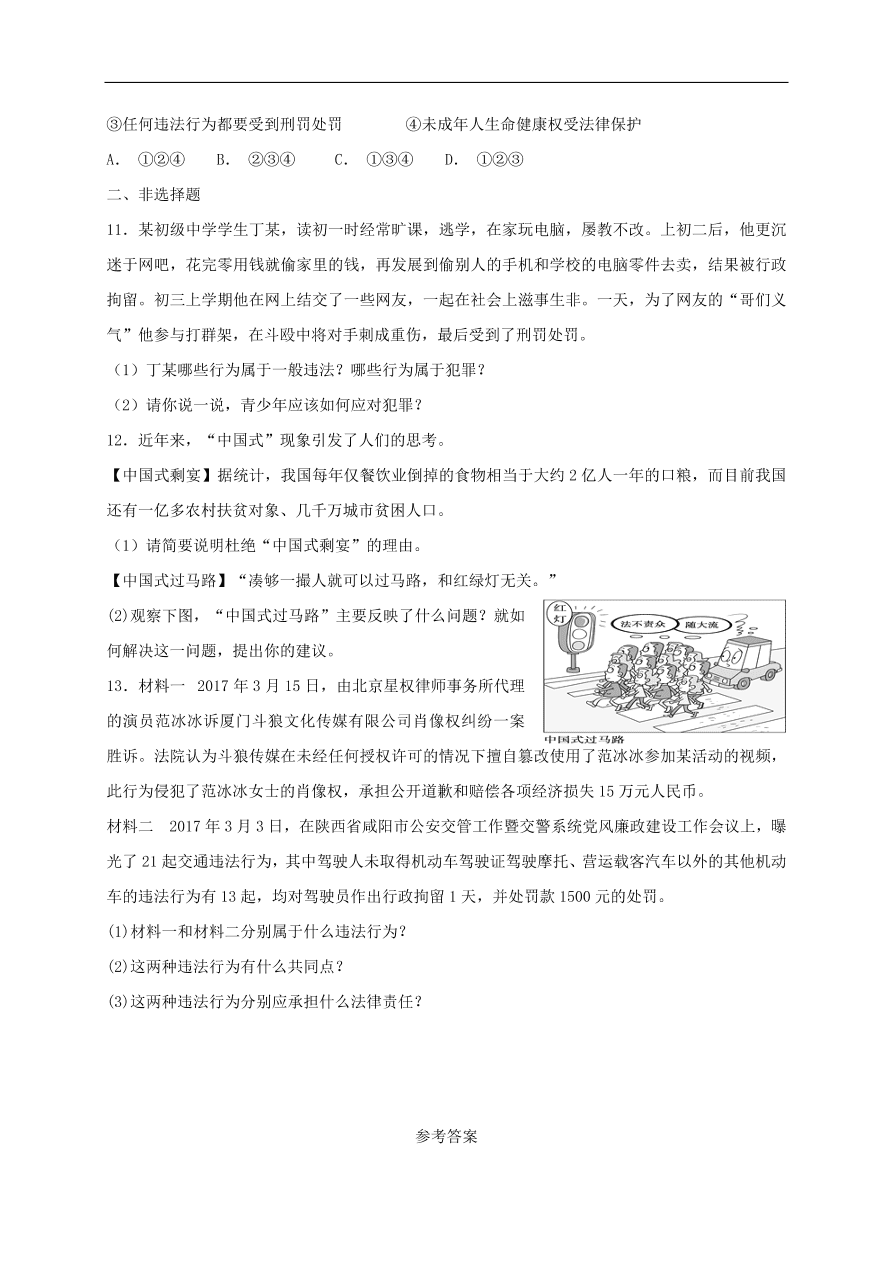 ③任何违法行为都要受到刑罚处罚　　④未成年人生命健康权受法律保护

A. ①②④　B. ②③④　C. ①③④　D. ①②③

二、非选择题

11．某初级中学学生丁某，读初一时经常旷课，逃学，在家玩电脑，屡教不改。上初二后，他更沉迷于网吧，花完零用钱就偷家里的钱，再发展到偷别人的手机和学校的电脑零件去卖，结果被行政拘留。初三上学期他在网上结交了一些网友，一起在社会上滋事生非。一天，为了网友的“哥们义气”他参与打群架，在斗殴中将对手刺成重伤，最后受到了刑罚处罚。

（1）丁某哪些行为属于一般违法？哪些行为属于犯罪？

（2）请你说一说，青少年应该如何应对犯罪？

12．近年来，“中国式”现象引发了人们的思考。

【中国式剩宴】据统计，我国每年仅餐饮业倒掉的食物相当于大约2亿人一年的口粮，而目前我国还有一亿多农村扶贫对象、几千万城市贫困人口。

（1）请简要说明杜绝“中国式剩宴”的理由。

【中国式过马路】“凑够一撮人就可以过马路，和红绿灯无关。”

(2)观察下图，“中国式过马路”主要反映了什么问题？就如何解决这一问题，提出你的建议。

红灯

法不责众

随大流

中国式过马路

13．材料一　2017年3月15日，由北京星权律师事务所代理的演员范冰冰诉厦门斗狼文化传媒有限公司肖像权纠纷一案胜诉。法院认为斗狼传媒在未经任何授权许可的情况下擅自篡改使用了范冰冰参加某活动的视频，此行为侵犯了范冰冰女士的肖像权，承担公开道歉和赔偿各项经济损失15万元人民币。

材料二　2017年3月3日，在陕西省咸阳市公安交管工作暨交警系统党风廉政建设工作会议上，曝光了21起交通违法行为，其中驾驶人未取得机动车驾驶证驾驶摩托、营运载客汽车以外的其他机动车的违法行为有13起，均对驾驶员作出行政拘留1天，并处罚款1500元的处罚。

(1)材料一和材料二分别属于什么违法行为？

(2)这两种违法行为有什么共同点？

(3)这两种违法行为分别应承担什么法律责任？

参考答案